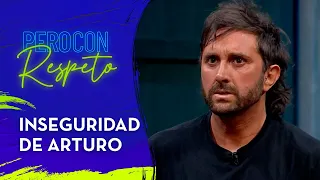 PEROCON
Respeto

INSEGURIDAD DE ARTURO